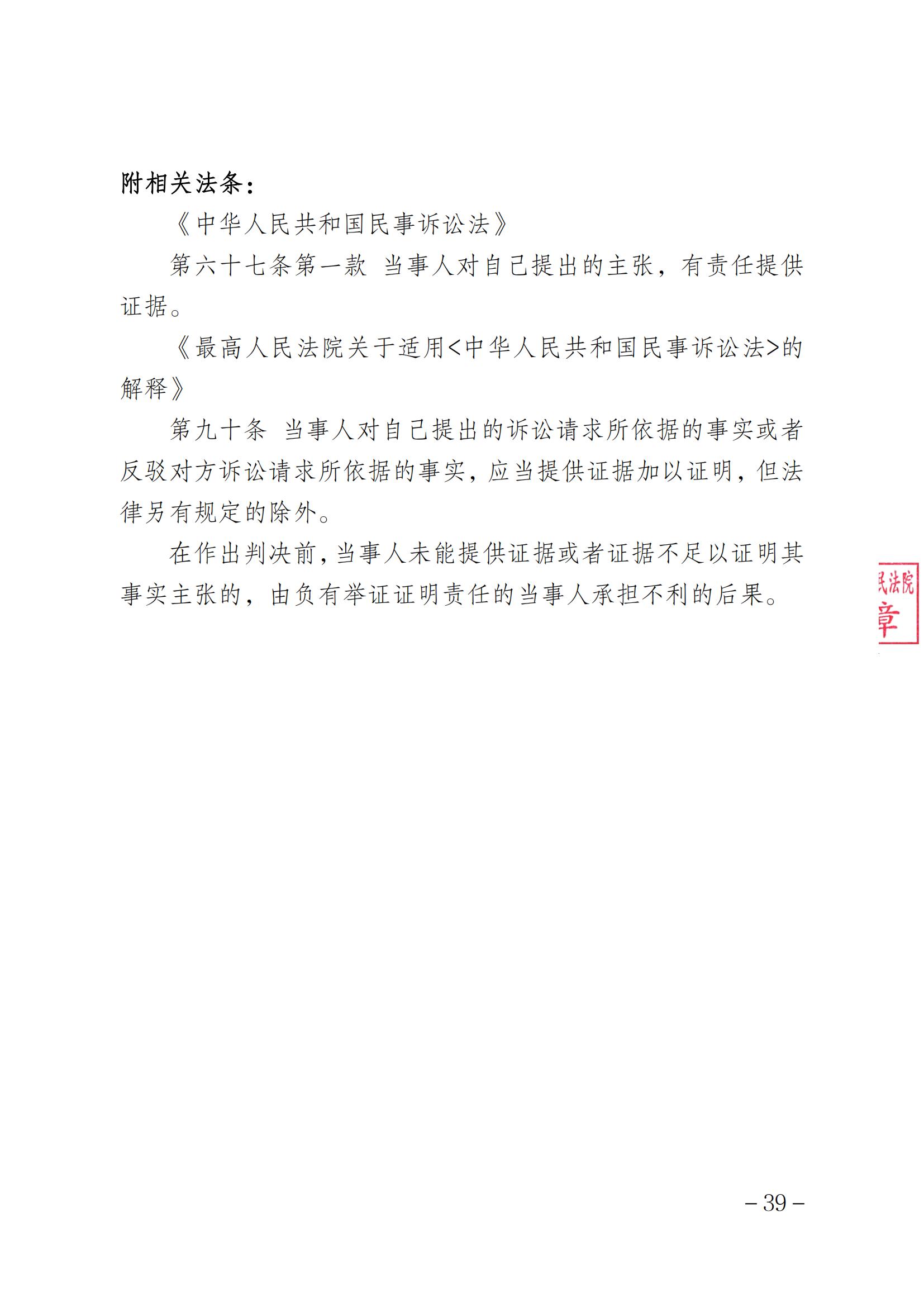 附相关法条：

《中华人民共和国民事诉讼法》

第六十七条第一款 当事人对自己提出的主张，有责任提供证据。

《最高人民法院关于适用<中华人民共和国民事诉讼法>的解释》

第九十条 当事人对自己提出的诉讼请求所依据的事实或者反驳对方诉讼请求所依据的事实，应当提供证据加以证明，但法律另有规定的除外。

在作出判决前，当事人未能提供证据或者证据不足以证明其事实主张的，由负有举证证明责任的当事人承担不利的后果。

民法院
章

－39－